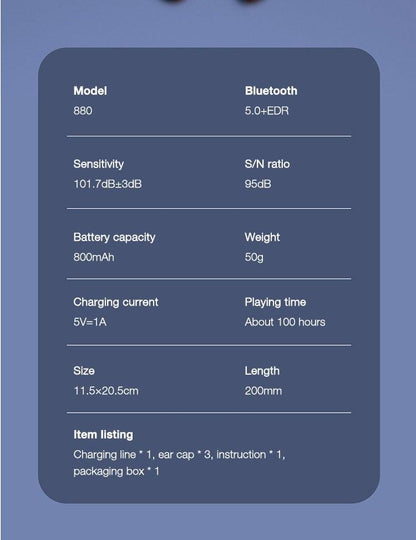 Model
880

Bluetooth
5.0+EDR

Sensitivity
101.7dB±3dB

S/N ratio
95dB

Battery capacity
800mAh

Weight
50g

Charging current
5V=1A

Playing time
About 100 hours

Size
11.5×20.5cm

Length
200mm

Item listing
Charging line * 1, ear cap * 3, instruction * 1, packaging box * 1